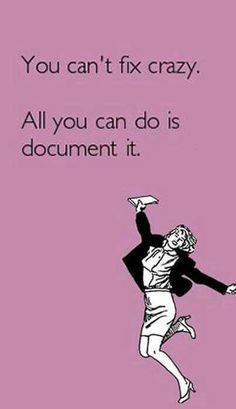 You can't fix crazy.

All you can do is document it.